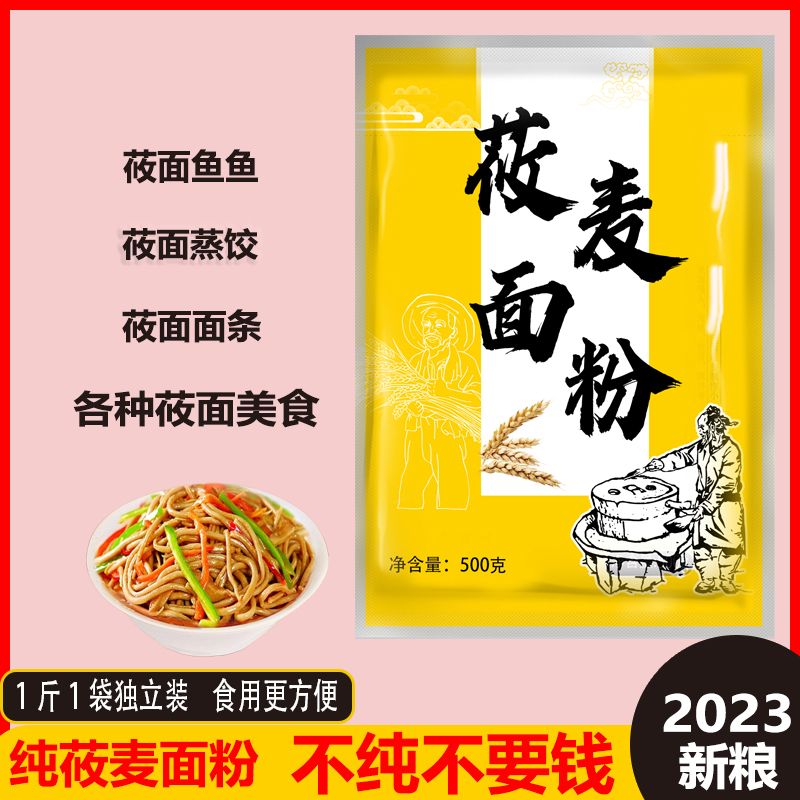 莜面鱼鱼

莜面蒸饺

莜面面条

各种莜面美食

莜麦面粉

净含量：500克

1斤1袋独立装 食用更方便

纯莜麦面粉 不纯不要钱

2023
新粮